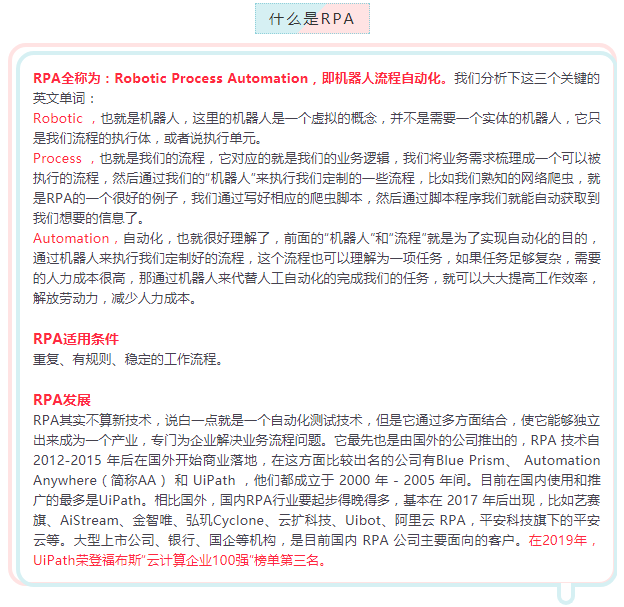 什么是RPA

RPA全称为：Robotic Process Automation，即机器人流程自动化。我们分析下这三个关键的英文单词：
Robotic ，也就是机器人，这里的机器人是一个虚拟的概念，并不是需要一个实体的机器人，它只是我们流程的执行体，或者说执行单元。
Process ，也就是我们的流程，它对应的就是我们的业务逻辑，我们将业务需求梳理成一个可以被执行的流程，然后通过我们的“机器人”来执行我们定制的一些流程，比如我们熟知的网络爬虫，就是RPA的一个很好的例子，我们通过写好相应的爬虫脚本，然后通过脚本程序我们就能自动获取到我们想要的信息了。
Automation，自动化，也就很好理解了，前面的“机器人”和“流程”就是为了实现自动化的目的，通过机器人来执行我们定制好的流程，这个流程也可以理解为一项任务，如果任务足够复杂，需要的人力成本很高，那通过机器人来代替人工自动化的完成我们的任务，就可以大大提高工作效率，解放劳动力，减少人力成本。

RPA适用条件
重复、有规则、稳定的工作流程。

RPA发展
RPA其实不算新技术，说白一点就是一个自动化测试技术，但是它通过多方面结合，使它能够独立出来成为一个产业，专门为企业解决业务流程问题。它最先也是由国外的公司推出的，RPA 技术自 2012-2015 年后在国外开始商业落地，在这方面比较出名的公司有Blue Prism、 Automation Anywhere（简称AA） 和 UiPath ，他们都成立于 2000 年 - 2005 年间。目前在国内使用和推广的最多是UiPath。相比国外，国内RPA行业要起步得晚得多，基本在 2017 年后出现，比如艺赛旗、AiStream、金智唯、弘玑Cyclone、云扩科技、Uibot、阿里云 RPA，平安科技旗下的平安云等。大型上市公司、银行、国企等机构，是目前国内 RPA 公司主要面向的客户。在2019年，UiPath荣登福布斯“云计算企业100强”榜单第三名。